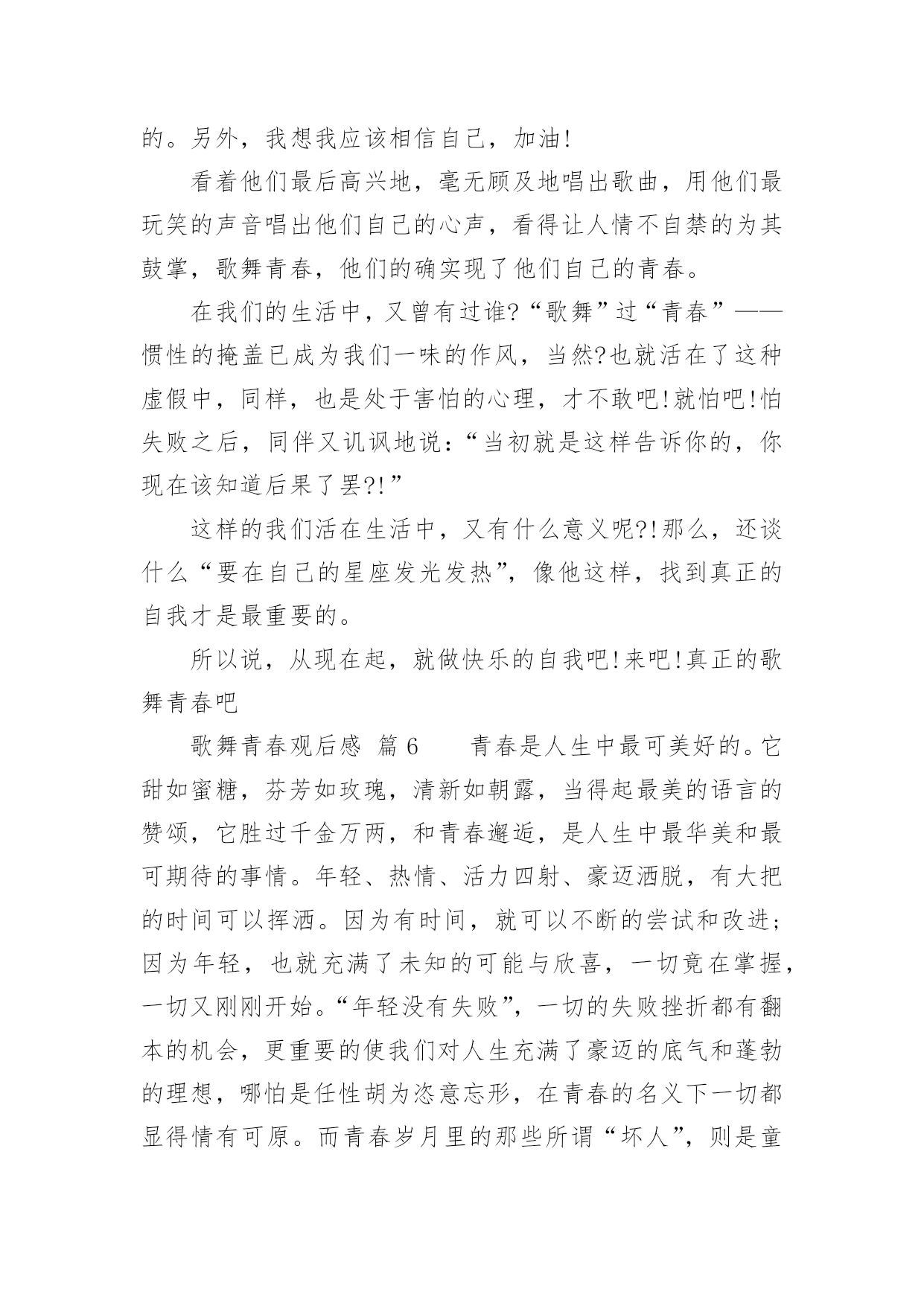 的。另外，我想我应该相信自己，加油!

看着他们最后高兴地，毫无顾及地唱出歌曲，用他们最玩笑的声音唱出他们自己的心声，看得让人情不自禁的为其鼓掌，歌舞青春，他们的确实现了他们自己的青春。

在我们的生活中，又曾有过谁?“歌舞”过“青春”——惯性的掩盖已成为我们一味的作风，当然?也就活在了这种虚假中，同样，也是处于害怕的心理，才不敢吧!就怕吧!怕失败之后，同伴又讥讽地说：“当初就是这样告诉你的，你现在该知道后果了罢?!”

这样的我们活在生活中，又有什么意义呢?!那么，还谈什么“要在自己的星座发光发热”，像他这样，找到真正的自我才是最重要的。

所以说，从现在起，就做快乐的自我吧!来吧!真正的歌舞青春吧

歌舞青春观后感 篇6 青春是人生中最可美好的。它甜如蜜糖，芬芳如玫瑰，清新如朝露，当得起最美的语言的赞颂，它胜过千金万两，和青春邂逅，是人生中最华美和最可期待的事情。年轻、热情、活力四射、豪迈洒脱，有大把的时间可以挥洒。因为有时间，就可以不断的尝试和改进;因为年轻，也就充满了未知的可能与欣喜，一切竟在掌握，一切又刚刚开始。“年轻没有失败”，一切的失败挫折都有翻本的机会，更重要的使我们对人生充满了豪迈的底气和蓬勃的理想，哪怕是任性胡为恣意忘形，在青春的名义下一切都显得情有可原。而青春岁月里的那些所谓“坏人”，则是童